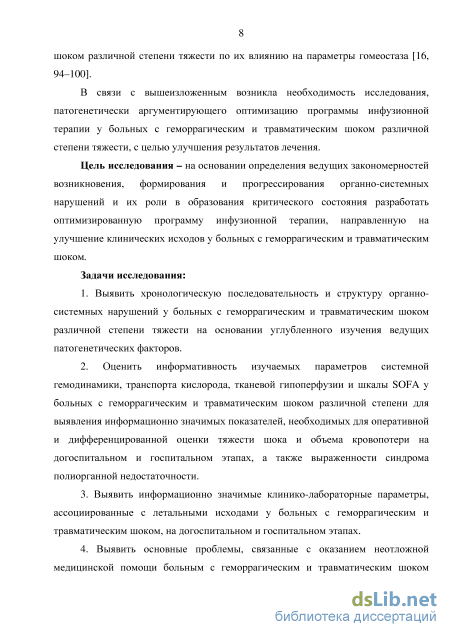 8

шоком различной степени тяжести по их влиянию на параметры гомеостаза [16, 94–100].

В связи с вышеизложенным возникла необходимость исследования, патогенетически аргументирующего оптимизацию программы инфузионной терапии у больных с геморрагическим и травматическим шоком различной степени тяжести, с целью улучшения результатов лечения.

Цель исследования – на основании определения ведущих закономерностей возникновения, формирования и прогрессирования органно-системных нарушений и их роли в образования критического состояния разработать оптимизированную программу инфузионной терапии, направленную на улучшение клинических исходов у больных с геморрагическим и травматическим шоком.

Задачи исследования:

1. Выявить хронологическую последовательность и структуру органно-системных нарушений у больных с геморрагическим и травматическим шоком различной степени тяжести на основании углубленного изучения ведущих патогенетических факторов.

2. Оценить информативность изучаемых параметров системной гемодинамики, транспорта кислорода, тканевой гипоперфузии и шкалы SOFA у больных с геморрагическим и травматическим шоком различной степени для выявления информационно значимых показателей, необходимых для оперативной и дифференцированной оценки тяжести шока и объема кровопотери на догоспитальном и госпитальном этапах, а также выраженности синдрома полиорганной недостаточности.

3. Выявить информационно значимые клинико-лабораторные параметры, ассоциированные с летальными исходами у больных с геморрагическим и травматическим шоком, на догоспитальном и госпитальном этапах.

4. Выявить основные проблемы, связанные с оказанием неотложной медицинской помощи больным с геморрагическим и травматическим шоком

dsLib.net
библиотека диссертаций